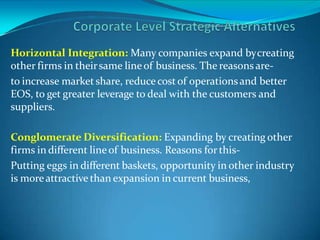 Corporate Level Strategic Alternatives

Horizontal Integration: Many companies expand by creating other firms in their same line of business. The reasons are-

to increase market share, reduce cost of operations and better EOS, to get greater leverage to deal with the customers and suppliers.

Conglomerate Diversification: Expanding by creating other firms in different line of business. Reasons for this-

Putting eggs in different baskets, opportunity in other industry is more attractive than expansion in current business,